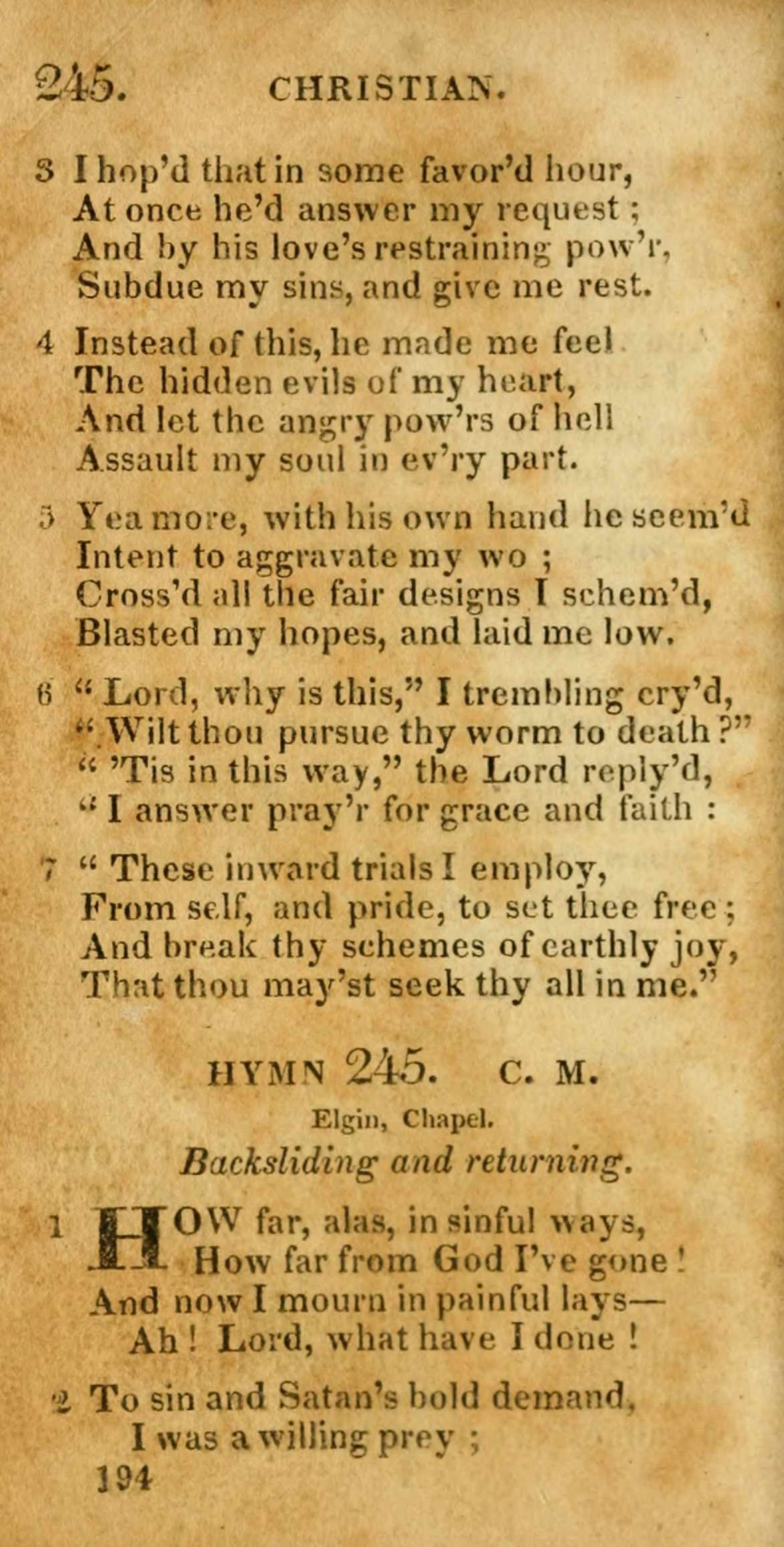 245. CHRISTIAN.

3 I hop'd that in some favor'd hour,
At once he'd answer my request;
And by his love's restraining pow'r,
Subdue my sins, and give me rest.

4 Instead of this, he made me feel
The hidden evils of my heart,
And let the angry pow'rs of hell
Assault my soul in ev'ry part.

5 Yea more, with his own hand he seem'd
Intent to aggravate my wo;
Cross'd all the fair designs I schem'd,
Blasted my hopes, and laid me low.

6 "Lord, why is this," I trembling cry'd,
"Wilt thou pursue thy worm to death?"
"'Tis in this way," the Lord reply'd,
"I answer pray'r for grace and faith:

7 "These inward trials I employ,
From self, and pride, to set thee free;
And break thy schemes of earthly joy,
That thou may'st seek thy all in me."

HYMN 245. C. M.

Elgin, Chapel.

Backsliding and returning.

1 HOW far, alas, in sinful ways,
How far from God I've gone!
And now I mourn in painful lays—
Ah! Lord, what have I done!

2 To sin and Satan's bold demand,
I was a willing prey;

194